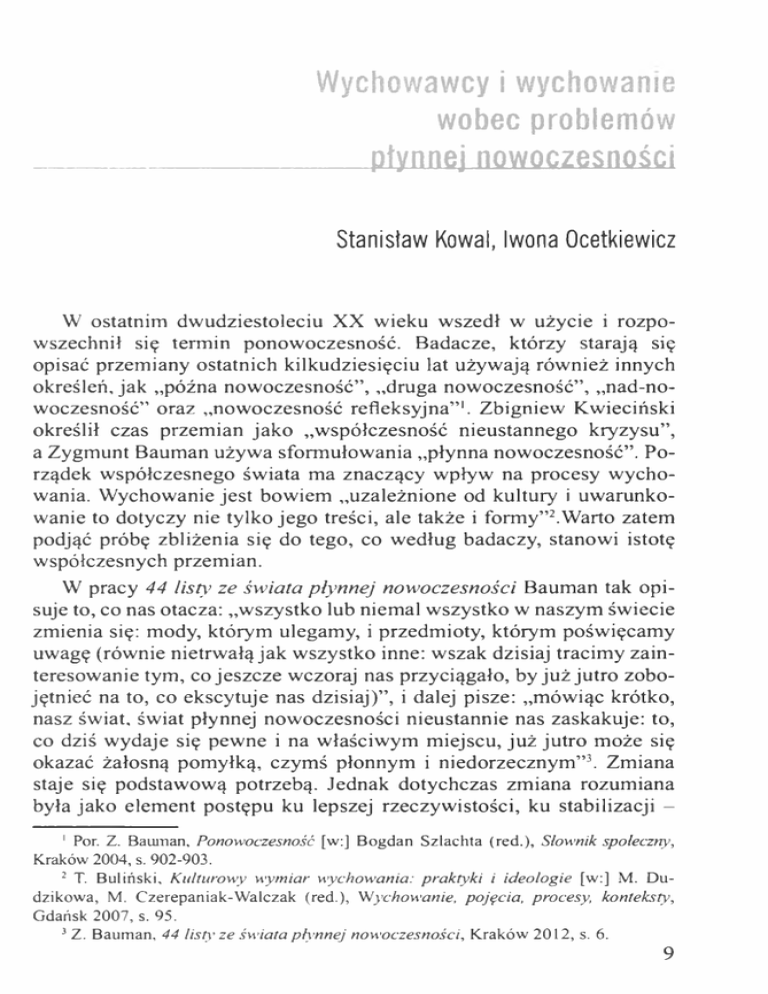 Wychowawcy i wychowanie wobec problemów płynnej nowoczesności

Stanisław Kowal, Iwona Ocetkiewicz

W ostatnim dwudziestoleciu XX wieku wszedł w użycie i rozpowszechnił się termin ponowoczesność. Badacze, którzy starają się opisać przemiany ostatnich kilkudziesięciu lat używają również innych określeń, jak „późna nowoczesność", „druga nowoczesność", „nad-nowoczesność" oraz „nowoczesność refleksyjna"$^1$. Zbigniew Kwieciński określił czas przemian jako „współczesność nieustannego kryzysu", a Zygmunt Bauman używa sformułowania „płynna nowoczesność". Porządek współczesnego świata ma znaczący wpływ na procesy wychowania. Wychowanie jest bowiem „uzależnione od kultury i uwarunkowanie to dotyczy nie tylko jego treści, ale także i formy"$^2$.Warto zatem podjąć próbę zbliżenia się do tego, co według badaczy, stanowi istotę współczesnych przemian.

W pracy 44 listy ze świata płynnej nowoczesności Bauman tak opisuje to, co nas otacza: „wszystko lub niemal wszystko w naszym świecie zmienia się: mody, którym ulegamy, i przedmioty, którym poświęcamy uwagę (równie nietrwałą jak wszystko inne: wszak dzisiaj tracimy zainteresowanie tym, co jeszcze wczoraj nas przyciągało, by już jutro zobojętnieć na to, co ekscytuje nas dzisiaj)", i dalej pisze: „mówiąc krótko, nasz świat, świat płynnej nowoczesności nieustannie nas zaskakuje: to, co dziś wydaje się pewne i na właściwym miejscu, już jutro może się okazać żałosną pomyłką, czymś płonnym i niedorzecznym"$^3$. Zmiana staje się podstawową potrzebą. Jednak dotychczas zmiana rozumiana była jako element postępu ku lepszej rzeczywistości, ku stabilizacji –

$^1$ Por. Z. Bauman, Ponowoczesność [w:] Bogdan Szlachta (red.), Słownik społeczny, Kraków 2004, s. 902-903.
$^2$ T. Buliński, Kulturowy wymiar wychowania: praktyki i ideologie [w:] M. Dudzikowa, M. Czerepaniak-Walczak (red.), Wychowanie, pojęcia, procesy, konteksty, Gdańsk 2007, s. 95.
$^3$ Z. Bauman, 44 listy ze świata płynnej nowoczesności, Kraków 2012, s. 6.

9